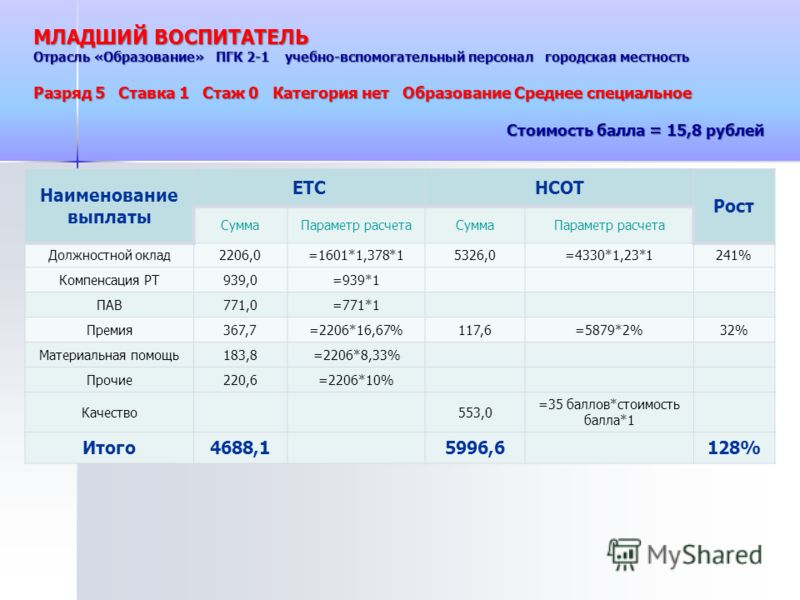 МЛАДШИЙ ВОСПИТАТЕЛЬ
Отрасль «Образование» ПГК 2-1 учебно-вспомогательный персонал городская местность

Разряд 5 Ставка 1 Стаж 0 Категория нет Образование Среднее специальное

Стоимость балла = 15,8 рублей

| Наименование выплаты | ЕТС | | НСОТ | | Рост |
|---|---|---|---|---|---|
| | Сумма | Параметр расчета | Сумма | Параметр расчета | |
| Должностной оклад | 2206,0 | =1601*1,378*1 | 5326,0 | =4330*1,23*1 | 241% |
| Компенсация РТ | 939,0 | =939*1 | | | |
| ПАВ | 771,0 | =771*1 | | | |
| Премия | 367,7 | =2206*16,67% | 117,6 | =5879*2% | 32% |
| Материальная помощь | 183,8 | =2206*8,33% | | | |
| Прочие | 220,6 | =2206*10% | | | |
| Качество | | | 553,0 | =35 баллов*стоимость балла*1 | |
| Итого | 4688,1 | | 5996,6 | | 128% |

MyShared